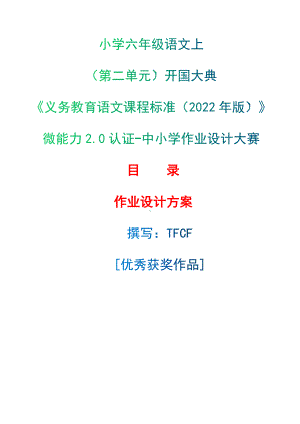 小学六年级语文上

（第二单元）开国大典

《义务教育语文课程标准（2022 年版）》

微能力 2.0 认证-中小学作业设计大赛

目　录

作业设计方案

撰写：TFCF

[优秀获奖作品]